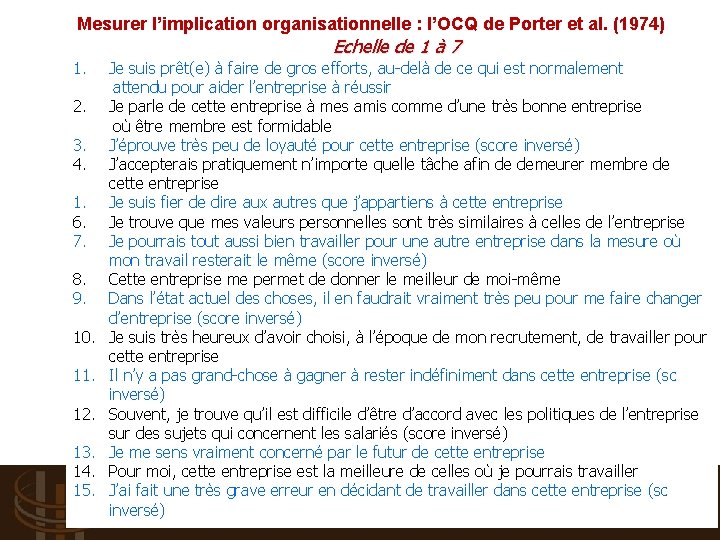 Mesurer l'implication organisationnelle : l'OCQ de Porter et al. (1974)
Echelle de 1 à 7

1. Je suis prêt(e) à faire de gros efforts, au-delà de ce qui est normalement attendu pour aider l'entreprise à réussir
2. Je parle de cette entreprise à mes amis comme d'une très bonne entreprise où être membre est formidable
3. J'éprouve très peu de loyauté pour cette entreprise (score inversé)
4. J'accepterais pratiquement n'importe quelle tâche afin de demeurer membre de cette entreprise
1. Je suis fier de dire aux autres que j'appartiens à cette entreprise
6. Je trouve que mes valeurs personnelles sont très similaires à celles de l'entreprise
7. Je pourrais tout aussi bien travailler pour une autre entreprise dans la mesure où mon travail resterait le même (score inversé)
8. Cette entreprise me permet de donner le meilleur de moi-même
9. Dans l'état actuel des choses, il en faudrait vraiment très peu pour me faire changer d'entreprise (score inversé)
10. Je suis très heureux d'avoir choisi, à l'époque de mon recrutement, de travailler pour cette entreprise
11. Il n'y a pas grand-chose à gagner à rester indéfiniment dans cette entreprise (sc inversé)
12. Souvent, je trouve qu'il est difficile d'être d'accord avec les politiques de l'entreprise sur des sujets qui concernent les salariés (score inversé)
13. Je me sens vraiment concerné par le futur de cette entreprise
14. Pour moi, cette entreprise est la meilleure de celles où je pourrais travailler
15. J'ai fait une très grave erreur en décidant de travailler dans cette entreprise (sc inversé)